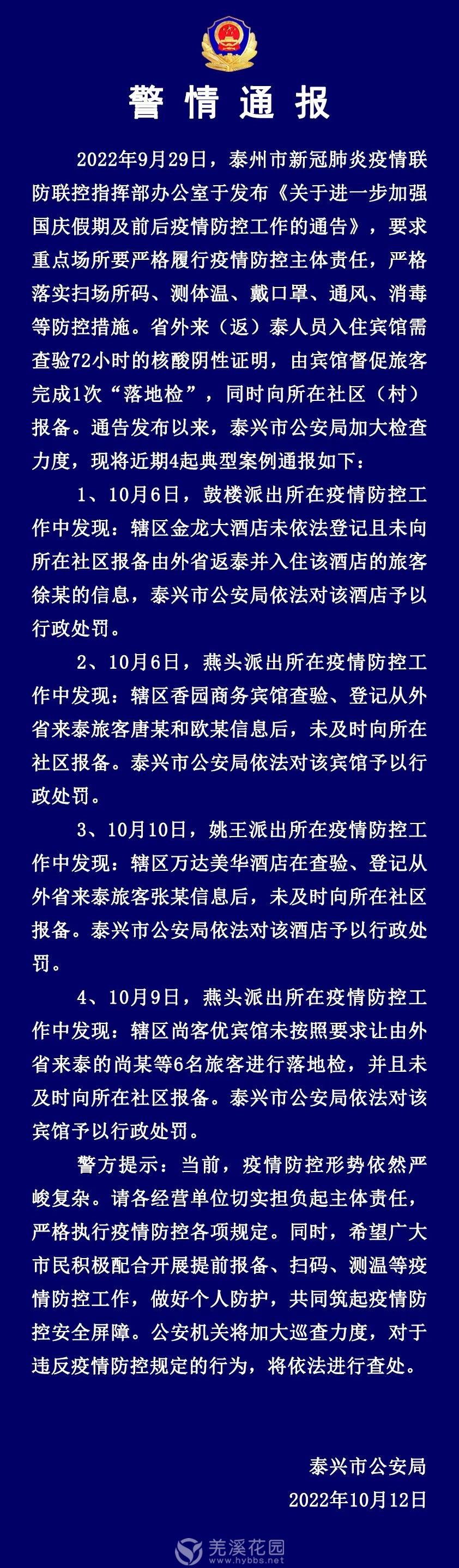 警情通报

2022年9月29日，泰州市新冠肺炎疫情联防联控指挥部办公室于发布《关于进一步加强国庆假期及前后疫情防控工作的通告》，要求重点场所要严格履行疫情防控主体责任，严格落实扫场所码、测体温、戴口罩、通风、消毒等防控措施。省外来（返）泰人员入住宾馆需查验72小时的核酸阴性证明，由宾馆督促旅客完成1次“落地检”，同时向所在社区（村）报备。通告发布以来，泰兴市公安局加大检查力度，现将近期4起典型案例通报如下：

1、10月6日，鼓楼派出所在疫情防控工作中发现：辖区金龙大酒店未依法登记且未向所在社区报备由外省返泰并入住该酒店的旅客徐某的信息，泰兴市公安局依法对该酒店予以行政处罚。

2、10月6日，燕头派出所在疫情防控工作中发现：辖区香园商务宾馆查验、登记从外省来泰旅客唐某和欧某信息后，未及时向所在社区报备。泰兴市公安局依法对该宾馆予以行政处罚。

3、10月10日，姚王派出所在疫情防控工作中发现：辖区万达美华酒店在查验、登记从外省来泰旅客张某信息后，未及时向所在社区报备。泰兴市公安局依法对该酒店予以行政处罚。

4、10月9日，燕头派出所在疫情防控工作中发现：辖区尚客优宾馆未按照要求让由外省来泰的尚某等6名旅客进行落地检，并且未及时向所在社区报备。泰兴市公安局依法对该宾馆予以行政处罚。

警方提示：当前，疫情防控形势依然严峻复杂。请各经营单位切实担负起主体责任，严格执行疫情防控各项规定。同时，希望广大市民积极配合开展提前报备、扫码、测温等疫情防控工作，做好个人防护，共同筑起疫情防控安全屏障。公安机关将加大巡查力度，对于违反疫情防控规定的行为，将依法进行查处。

泰兴市公安局
2022年10月12日

羌溪花园
www.hybbs.net